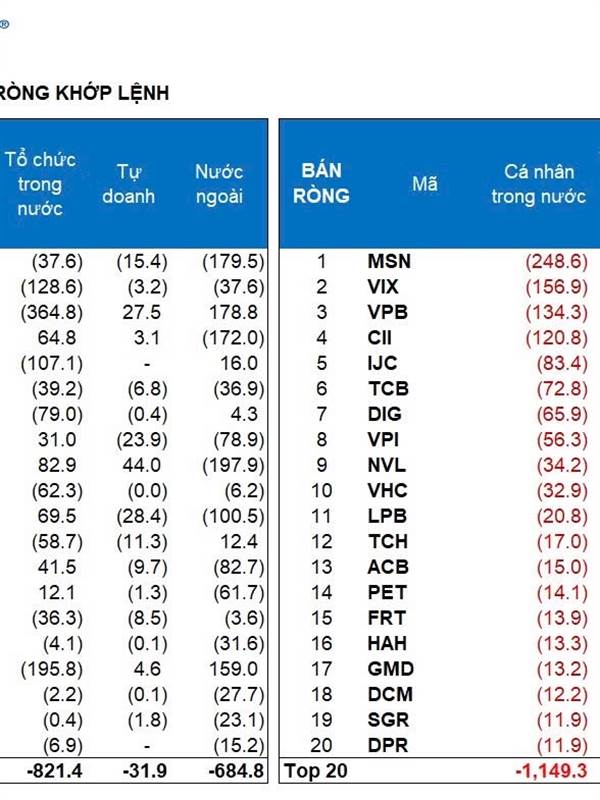 ®

RÒNG KHỚP LỆNH

| Tổ chức trong nước | Tự doanh | Nước ngoài |
|---|---|---|
| (37.6) | (15.4) | (179.5) |
| (128.6) | (3.2) | (37.6) |
| (364.8) | 27.5 | 178.8 |
| 64.8 | 3.1 | (172.0) |
| (107.1) | - | 16.0 |
| (39.2) | (6.8) | (36.9) |
| (79.0) | (0.4) | 4.3 |
| 31.0 | (23.9) | (78.9) |
| 82.9 | 44.0 | (197.9) |
| (62.3) | (0.0) | (6.2) |
| 69.5 | (28.4) | (100.5) |
| (58.7) | (11.3) | 12.4 |
| 41.5 | (9.7) | (82.7) |
| 12.1 | (1.3) | (61.7) |
| (36.3) | (8.5) | (3.6) |
| (4.1) | (0.1) | (31.6) |
| (195.8) | 4.6 | 159.0 |
| (2.2) | (0.1) | (27.7) |
| (0.4) | (1.8) | (23.1) |
| (6.9) | - | (15.2) |
| -821.4 | -31.9 | -684.8 |

| BÁN RÒNG | Mã | Cá nhân trong nước |
|---|---|---|
| 1 | MSN | (248.6) |
| 2 | VIX | (156.9) |
| 3 | VPB | (134.3) |
| 4 | CII | (120.8) |
| 5 | IJC | (83.4) |
| 6 | TCB | (72.8) |
| 7 | DIG | (65.9) |
| 8 | VPI | (56.3) |
| 9 | NVL | (34.2) |
| 10 | VHC | (32.9) |
| 11 | LPB | (20.8) |
| 12 | TCH | (17.0) |
| 13 | ACB | (15.0) |
| 14 | PET | (14.1) |
| 15 | FRT | (13.9) |
| 16 | HAH | (13.3) |
| 17 | GMD | (13.2) |
| 18 | DCM | (12.2) |
| 19 | SGR | (11.9) |
| 20 | DPR | (11.9) |
| Top 20 | | -1,149.3 |